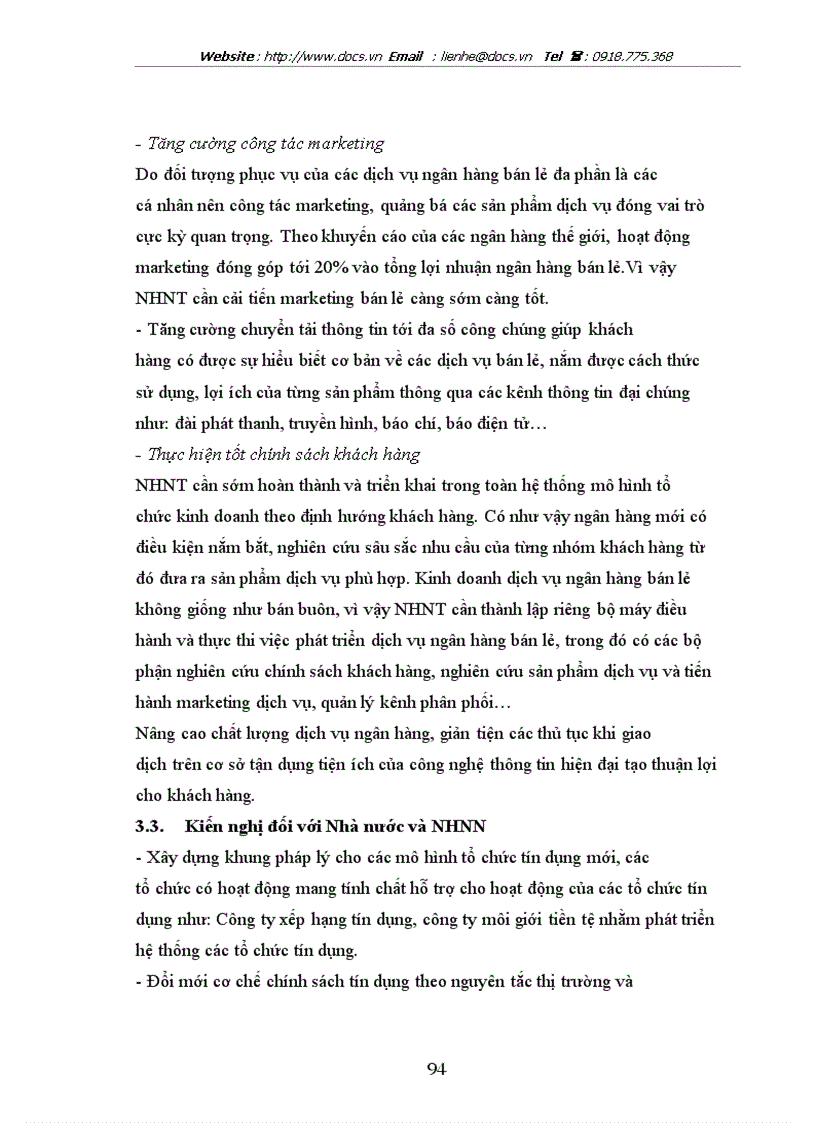 Website : http://www.docs.vn Email : lienhe@docs.vn Tel ☎ : 0918.775.368

- Tăng cường công tác marketing
Do đối tượng phục vụ của các dịch vụ ngân hàng bán lẻ đa phần là các cá nhân nên công tác marketing, quảng bá các sản phẩm dịch vụ đóng vai trò cực kỳ quan trọng. Theo khuyến cáo của các ngân hàng thế giới, hoạt động marketing đóng góp tới 20% vào tổng lợi nhuận ngân hàng bán lẻ.Vì vậy NHNT cần cải tiến marketing bán lẻ càng sớm càng tốt.
- Tăng cường chuyển tải thông tin tới đa số công chúng giúp khách hàng có được sự hiểu biết cơ bản về các dịch vụ bán lẻ, nắm được cách thức sử dụng, lợi ích của từng sản phẩm thông qua các kênh thông tin đại chúng như: đài phát thanh, truyền hình, báo chí, báo điện tử…
- Thực hiện tốt chính sách khách hàng
NHNT cần sớm hoàn thành và triển khai trong toàn hệ thống mô hình tổ chức kinh doanh theo định hướng khách hàng. Có như vậy ngân hàng mới có điều kiện nắm bắt, nghiên cứu sâu sắc nhu cầu của từng nhóm khách hàng từ đó đưa ra sản phẩm dịch vụ phù hợp. Kinh doanh dịch vụ ngân hàng bán lẻ không giống như bán buôn, vì vậy NHNT cần thành lập riêng bộ máy điều hành và thực thi việc phát triển dịch vụ ngân hàng bán lẻ, trong đó có các bộ phận nghiên cứu chính sách khách hàng, nghiên cứu sản phẩm dịch vụ và tiến hành marketing dịch vụ, quản lý kênh phân phối…
Nâng cao chất lượng dịch vụ ngân hàng, giản tiện các thủ tục khi giao dịch trên cơ sở tận dụng tiện ích của công nghệ thông tin hiện đại tạo thuận lợi cho khách hàng.
3.3. Kiến nghị đối với Nhà nước và NHNN
- Xây dựng khung pháp lý cho các mô hình tổ chức tín dụng mới, các tổ chức có hoạt động mang tính chất hỗ trợ cho hoạt động của các tổ chức tín dụng như: Công ty xếp hạng tín dụng, công ty môi giới tiền tệ nhằm phát triển hệ thống các tổ chức tín dụng.
- Đổi mới cơ chế chính sách tín dụng theo nguyên tắc thị trường và

94